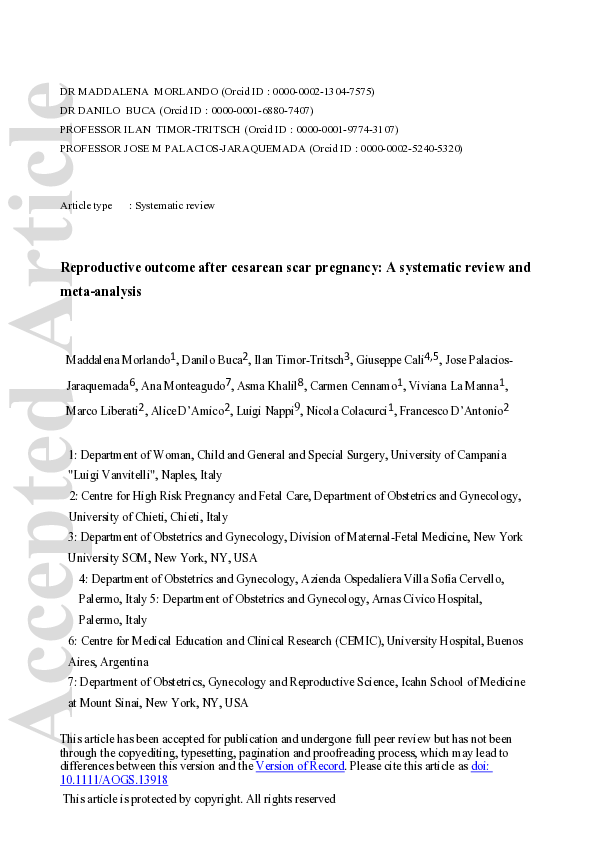 DR MADDALENA MORLANDO (Orcid ID : 0000-0002-1304-7575)
DR DANILO BUCA (Orcid ID : 0000-0001-6880-7407)
PROFESSOR ILAN TIMOR-TRITSCH (Orcid ID : 0000-0001-9774-3107)
PROFESSOR JOSE M PALACIOS-JARAQUEMADA (Orcid ID : 0000-0002-5240-5320)

Article type : Systematic review

Reproductive outcome after cesarean scar pregnancy: A systematic review and meta-analysis

Maddalena Morlando$^{1}$, Danilo Buca$^{2}$, Ilan Timor-Tritsch$^{3}$, Giuseppe Cali$^{4,5}$, Jose Palacios-Jaraquemada$^{6}$, Ana Monteagudo$^{7}$, Asma Khalil$^{8}$, Carmen Cennamo$^{1}$, Viviana La Manna$^{1}$, Marco Liberati$^{2}$, Alice D'Amico$^{2}$, Luigi Nappi$^{9}$, Nicola Colacurci$^{1}$, Francesco D'Antonio$^{2}$

1: Department of Woman, Child and General and Special Surgery, University of Campania "Luigi Vanvitelli", Naples, Italy

2: Centre for High Risk Pregnancy and Fetal Care, Department of Obstetrics and Gynecology, University of Chieti, Chieti, Italy

3: Department of Obstetrics and Gynecology, Division of Maternal-Fetal Medicine, New York University SOM, New York, NY, USA

4: Department of Obstetrics and Gynecology, Azienda Ospedaliera Villa Sofia Cervello, Palermo, Italy 5: Department of Obstetrics and Gynecology, Arnas Civico Hospital, Palermo, Italy

6: Centre for Medical Education and Clinical Research (CEMIC), University Hospital, Buenos Aires, Argentina

7: Department of Obstetrics, Gynecology and Reproductive Science, Icahn School of Medicine at Mount Sinai, New York, NY, USA

This article has been accepted for publication and undergone full peer review but has not been through the copyediting, typesetting, pagination and proofreading process, which may lead to differences between this version and the Version of Record. Please cite this article as doi: 10.1111/AOGS.13918

This article is protected by copyright. All rights reserved

Accepted Article